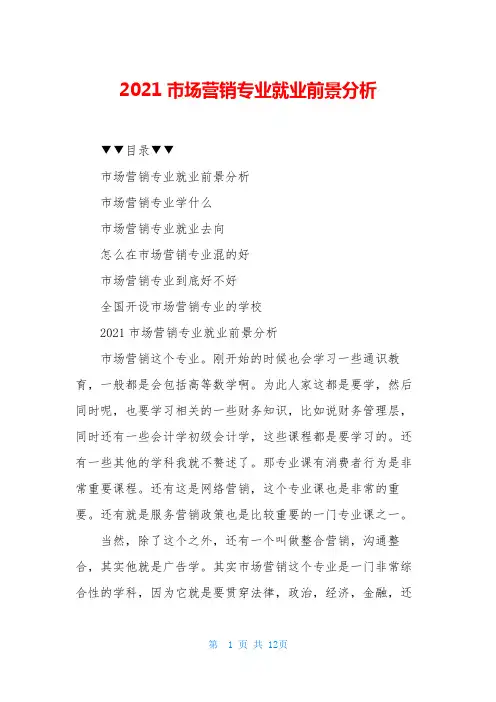 2021 市场营销专业就业前景分析

▼▼目录▼▼

市场营销专业就业前景分析

市场营销专业学什么

市场营销专业就业去向

怎么在市场营销专业混的好

市场营销专业到底好不好

全国开设市场营销专业的学校

2021 市场营销专业就业前景分析

市场营销这个专业。刚开始的时候也会学习一些通识教育，一般都是会包括高等数学啊。为此人家这都是要学，然后同时呢，也要学习相关的一些财务知识，比如说财务管理层，同时还有一些会计学初级会计学，这些课程都是要学习的。还有一些其他的学科我就不赘述了。那专业课有消费者行为是非常重要课程。还有这是网络营销，这个专业课也是非常的重要。还有就是服务营销政策也是比较重要的一门专业课之一。

当然，除了这个之外，还有一个叫做整合营销，沟通整合，其实他就是广告学。其实市场营销这个专业是一门非常综合性的学科，因为它就是要贯穿法律，政治，经济，金融，还

第 1 页 共 12页